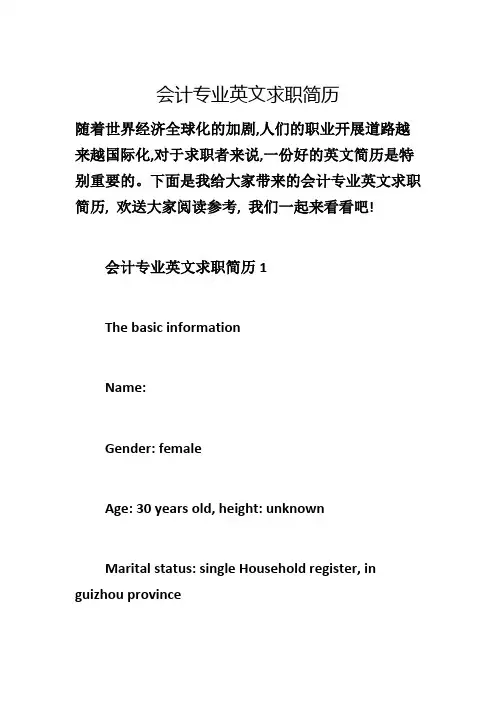 会计专业英文求职简历

随着世界经济全球化的加剧,人们的职业开展道路越来越国际化,对于求职者来说,一份好的英文简历是特别重要的。下面是我给大家带来的会计专业英文求职简历，欢送大家阅读参考，我们一起来看看吧!

会计专业英文求职简历 1

The basic information

Name:

Gender: female

Age: 30 years old, height: unknown

Marital status: single Household register, in guizhou province